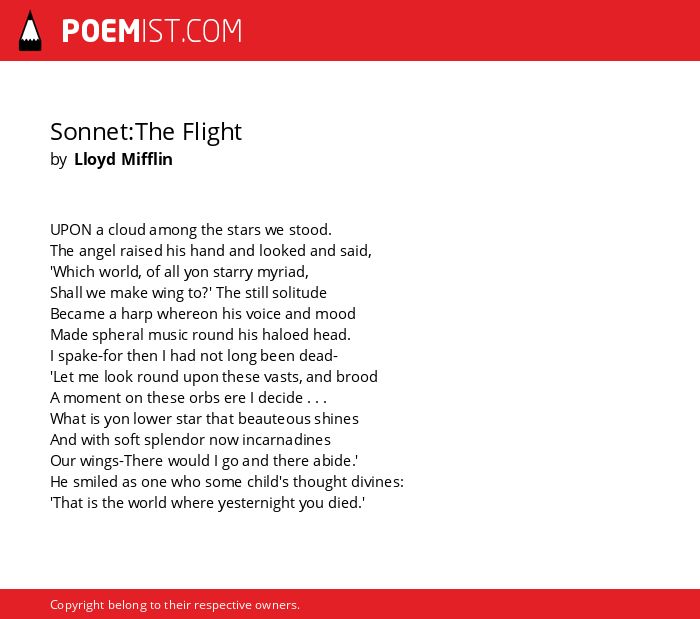 POEMIST.COM

Sonnet:The Flight
by Lloyd Mifflin

UPON a cloud among the stars we stood.
The angel raised his hand and looked and said,
'Which world, of all yon starry myriad,
Shall we make wing to?' The still solitude
Became a harp whereon his voice and mood
Made spheral music round his haloed head.
I spake-for then I had not long been dead-
'Let me look round upon these vasts, and brood
A moment on these orbs ere I decide . . .
What is yon lower star that beauteous shines
And with soft splendor now incarnadines
Our wings-There would I go and there abide.'
He smiled as one who some child's thought divines:
'That is the world where yesternight you died.'

Copyright belong to their respective owners.